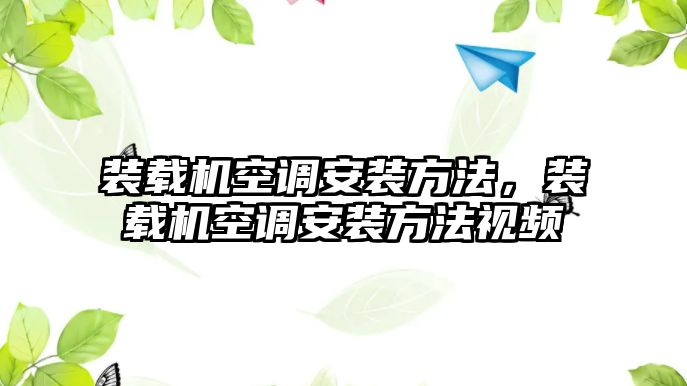 装载机空调安装方法，装载机空调安装方法视频